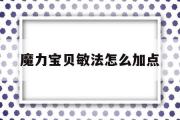 魔力宝贝敏法怎么加点